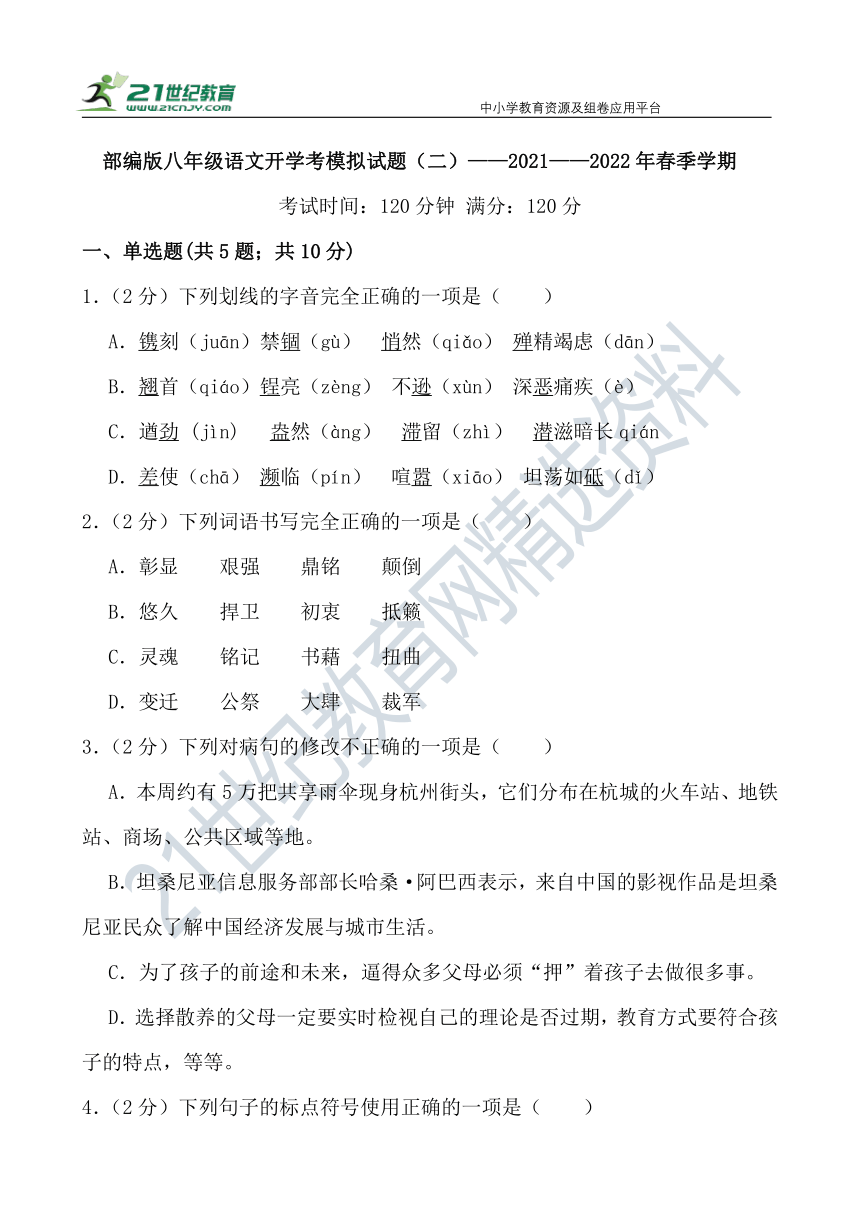 21世纪教育 www.21cnjy.com
中小学教育资源及组卷应用平台

部编版八年级语文开学考模拟试题（二）——2021——2022年春季学期

考试时间：120分钟 满分：120分

一、单选题(共5题；共10分)

1.（2分）下列划线的字音完全正确的一项是（　　）

A. 镌刻（juān）禁锢（gù）　悄然（qiǎo）　殚精竭虑（dān）

B. 翘首（qiáo）锃亮（zèng）　不逊（xùn）　深恶痛疾（è）

C. 遒劲（jìn）　盎然（àng）　滞留（zhì）　潜滋暗长 qián

D. 差使（chā）　濒临（pín）　喧嚣（xiāo）　坦荡如砥（dǐ）

2.（2分）下列词语书写完全正确的一项是（　　）

A. 彰显　艰强　鼎铭　颠倒

B. 悠久　捍卫　初衷　抵籁

C. 灵魂　铭记　书藉　扭曲

D. 变迁　公祭　大肆　裁军

3.（2分）下列对病句的修改不正确的一项是（　　）

A. 本周约有5万把共享雨伞现身杭州街头，它们分布在杭城的火车站、地铁站、商场、公共区域等地。

B. 坦桑尼亚信息服务部部长哈桑·阿巴西表示，来自中国的影视作品是坦桑尼亚民众了解中国经济发展与城市生活。

C. 为了孩子的前途和未来，逼得众多父母必须“押”着孩子去做很多事。

D. 选择散养的父母一定要实时检视自己的理论是否过期，教育方式要符合孩子的特点，等等。

4.（2分）下列句子的标点符号使用正确的一项是（　　）

21世纪教育网精选资料